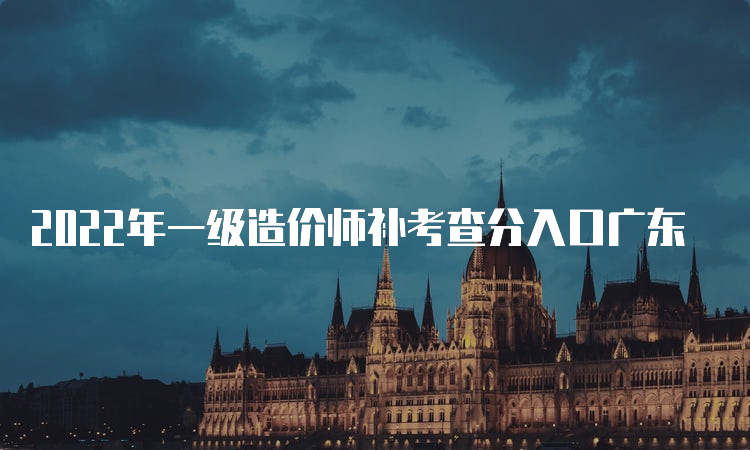 2022年一级造价师补考查分入口广东